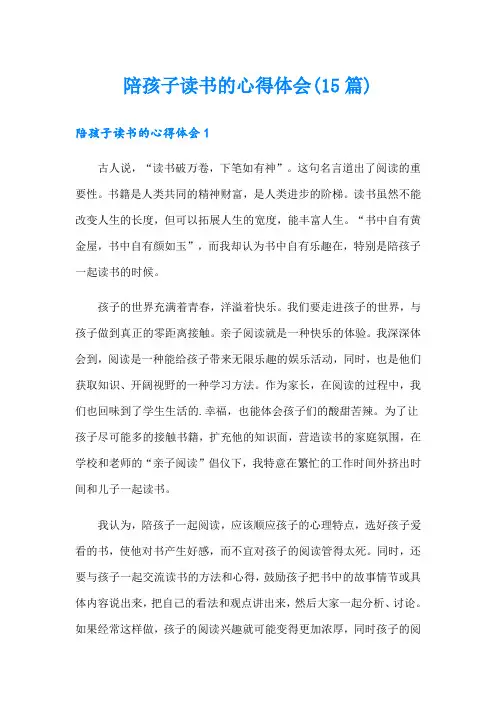 陪孩子读书的心得体会(15 篇)

陪孩子读书的心得体会 1

古人说，“读书破万卷，下笔如有神”。这句名言道出了阅读的重要性。书籍是人类共同的精神财富，是人类进步的阶梯。读书虽然不能改变人生的长度，但可以拓展人生的宽度，能丰富人生。“书中自有黄金屋，书中自有颜如玉”，而我却认为书中自有乐趣在，特别是陪孩子一起读书的时候。

孩子的世界充满着青春，洋溢着快乐。我们要走进孩子的世界，与孩子做到真正的零距离接触。亲子阅读就是一种快乐的体验。我深深体会到，阅读是一种能给孩子带来无限乐趣的娱乐活动，同时，也是他们获取知识、开阔视野的一种学习方法。作为家长，在阅读的过程中，我们也回味到了学生生活的.幸福，也能体会孩子们的酸甜苦辣。为了让孩子尽可能多的接触书籍，扩充他的知识面，营造读书的家庭氛围，在学校和老师的“亲子阅读”倡仪下，我特意在繁忙的工作时间外挤出时间和儿子一起读书。

我认为，陪孩子一起阅读，应该顺应孩子的心理特点，选好孩子爱看的书，使他对书产生好感，而不宜对孩子的阅读管得太死。同时，还要与孩子一起交流读书的方法和心得，鼓励孩子把书中的故事情节或具体内容说出来，把自己的看法和观点讲出来，然后大家一起分析、讨论。如果经常这样做，孩子的阅读兴趣就可能变得更加浓厚，同时孩子的阅